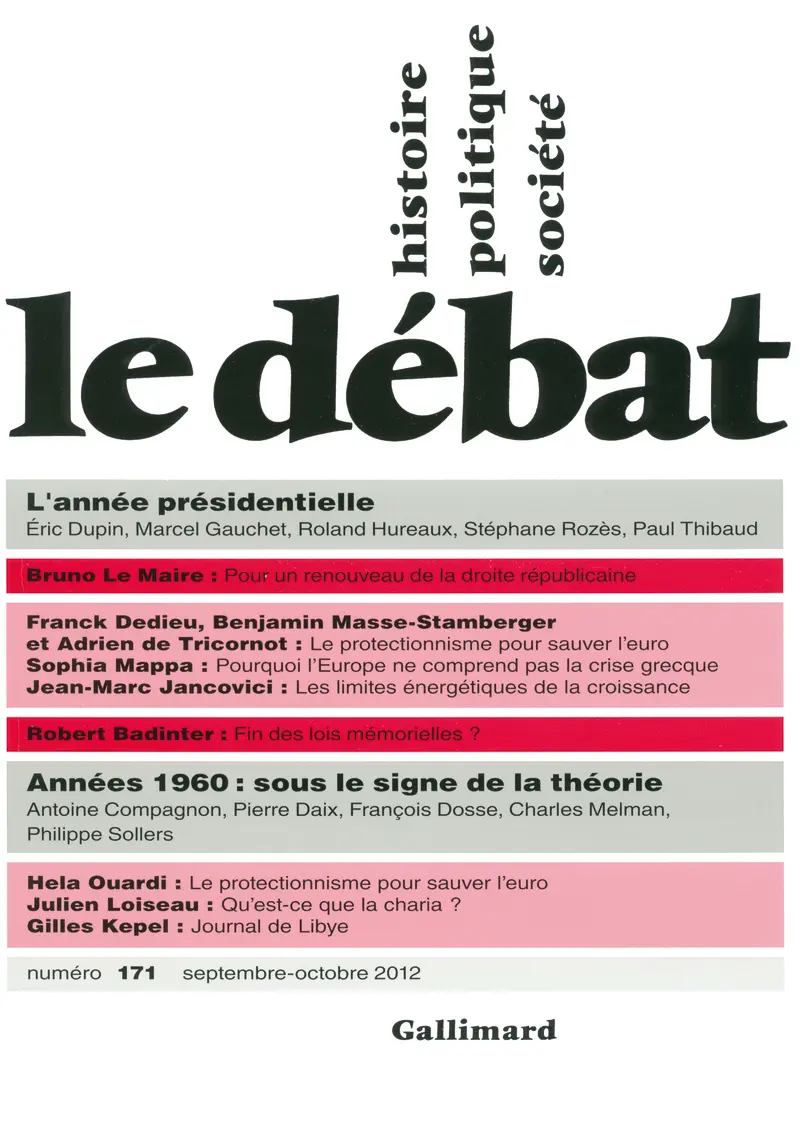 histoire
politique
société

le débat

L'année présidentielle
Éric Dupin, Marcel Gauchet, Roland Hureaux, Stéphane Rozès, Paul Thibaud

Bruno Le Maire : Pour un renouveau de la droite républicaine

Franck Dedieu, Benjamin Masse-Stamberger et Adrien de Tricornot : Le protectionnisme pour sauver l'euro
Sophia Mappa : Pourquoi l'Europe ne comprend pas la crise grecque
Jean-Marc Jancovici : Les limites énergétiques de la croissance

Robert Badinter : Fin des lois mémorielles ?

Années 1960 : sous le signe de la théorie
Antoine Compagnon, Pierre Daix, François Dosse, Charles Melman, Philippe Sollers

Hela Ouardi : Le protectionnisme pour sauver l'euro
Julien Loiseau : Qu'est-ce que la charia ?
Gilles Kepel : Journal de Libye

numéro 171 septembre-octobre 2012

Gallimard